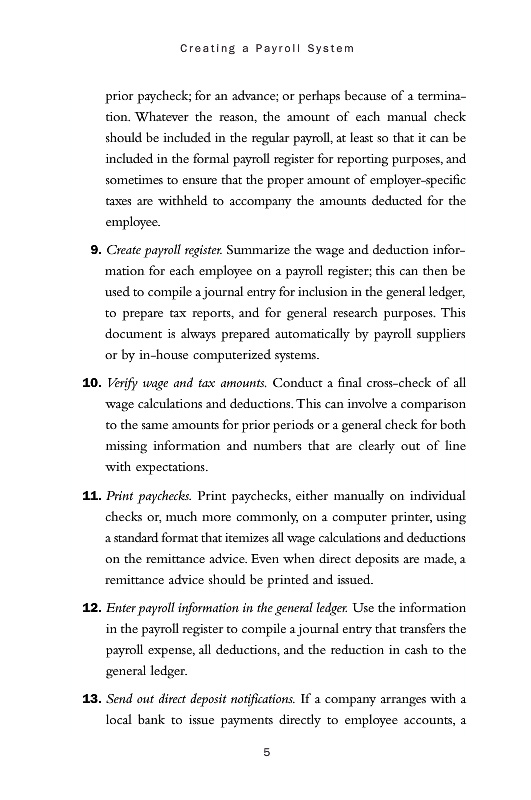 Creating a Payroll System

prior paycheck; for an advance; or perhaps because of a termination. Whatever the reason, the amount of each manual check should be included in the regular payroll, at least so that it can be included in the formal payroll register for reporting purposes, and sometimes to ensure that the proper amount of employer-specific taxes are withheld to accompany the amounts deducted for the employee.

9. Create payroll register. Summarize the wage and deduction information for each employee on a payroll register; this can then be used to compile a journal entry for inclusion in the general ledger, to prepare tax reports, and for general research purposes. This document is always prepared automatically by payroll suppliers or by in-house computerized systems.

10. Verify wage and tax amounts. Conduct a final cross-check of all wage calculations and deductions. This can involve a comparison to the same amounts for prior periods or a general check for both missing information and numbers that are clearly out of line with expectations.

11. Print paychecks. Print paychecks, either manually on individual checks or, much more commonly, on a computer printer, using a standard format that itemizes all wage calculations and deductions on the remittance advice. Even when direct deposits are made, a remittance advice should be printed and issued.

12. Enter payroll information in the general ledger. Use the information in the payroll register to compile a journal entry that transfers the payroll expense, all deductions, and the reduction in cash to the general ledger.

13. Send out direct deposit notifications. If a company arranges with a local bank to issue payments directly to employee accounts, a

5